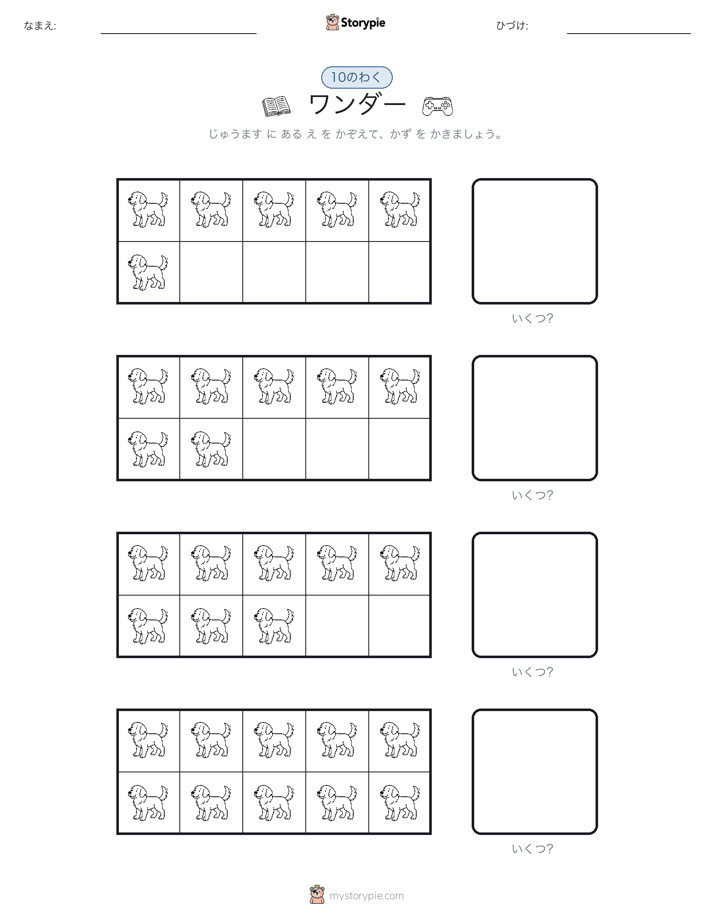 なまえ:

Storypie

ひづけ:

10のわく

ワンダー

じゅうます に ある え を かぞえて、かず を かきましょう。

いくつ?

いくつ?

いくつ?

いくつ?

mystorypie.com